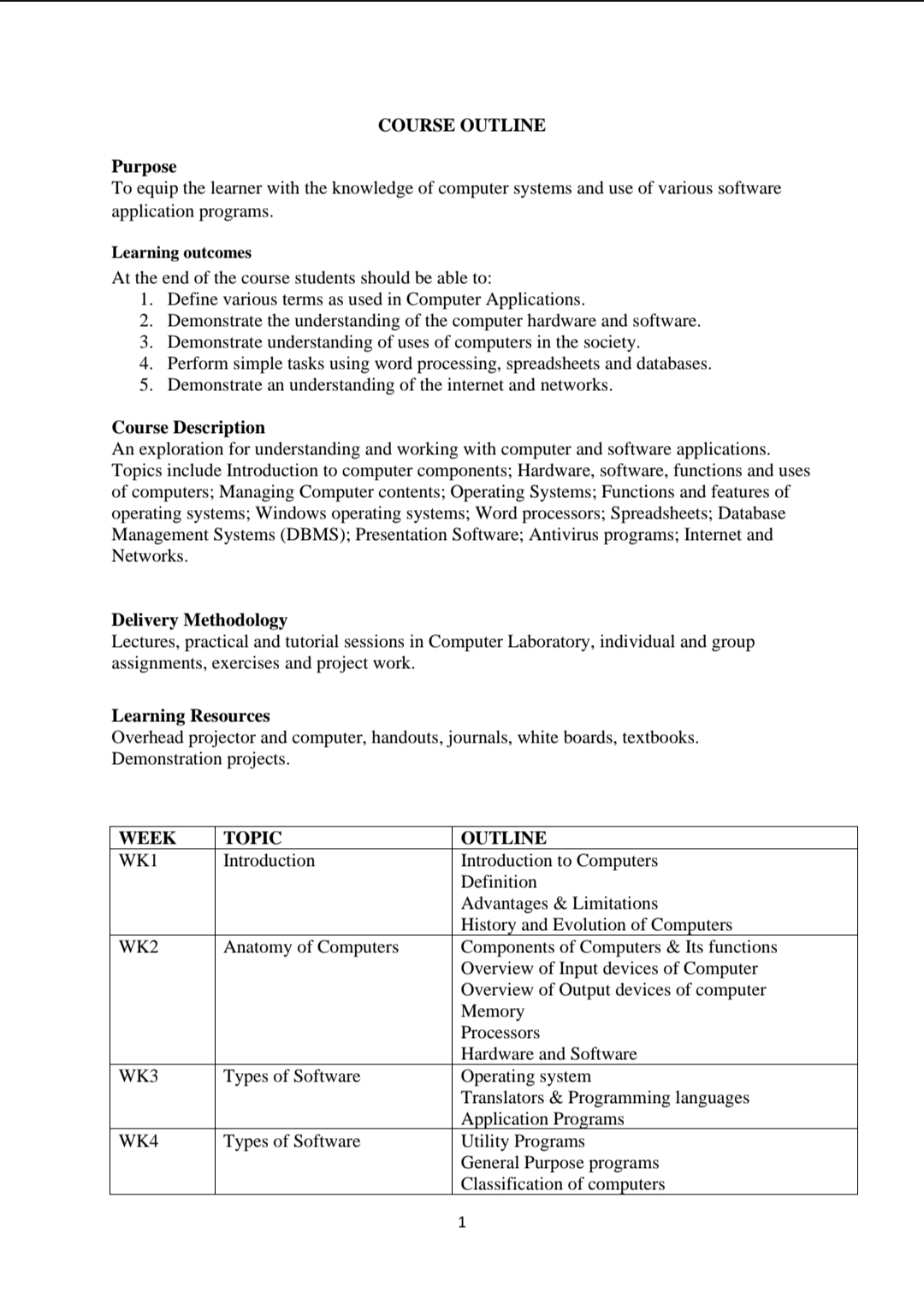 COURSE OUTLINE

Purpose
To equip the learner with the knowledge of computer systems and use of various software application programs.

Learning outcomes
At the end of the course students should be able to:
1. Define various terms as used in Computer Applications.
2. Demonstrate the understanding of the computer hardware and software.
3. Demonstrate understanding of uses of computers in the society.
4. Perform simple tasks using word processing, spreadsheets and databases.
5. Demonstrate an understanding of the internet and networks.

Course Description
An exploration for understanding and working with computer and software applications. Topics include Introduction to computer components; Hardware, software, functions and uses of computers; Managing Computer contents; Operating Systems; Functions and features of operating systems; Windows operating systems; Word processors; Spreadsheets; Database Management Systems (DBMS); Presentation Software; Antivirus programs; Internet and Networks.

Delivery Methodology
Lectures, practical and tutorial sessions in Computer Laboratory, individual and group assignments, exercises and project work.

Learning Resources
Overhead projector and computer, handouts, journals, white boards, textbooks. Demonstration projects.

| WEEK | TOPIC | OUTLINE |
|---|---|---|
| WK1 | Introduction | Introduction to Computers<br>Definition<br>Advantages & Limitations<br>History and Evolution of Computers |
| WK2 | Anatomy of Computers | Components of Computers & Its functions<br>Overview of Input devices of Computer<br>Overview of Output devices of computer<br>Memory<br>Processors<br>Hardware and Software |
| WK3 | Types of Software | Operating system<br>Translators & Programming languages<br>Application Programs |
| WK4 | Types of Software | Utility Programs<br>General Purpose programs<br>Classification of computers |

1